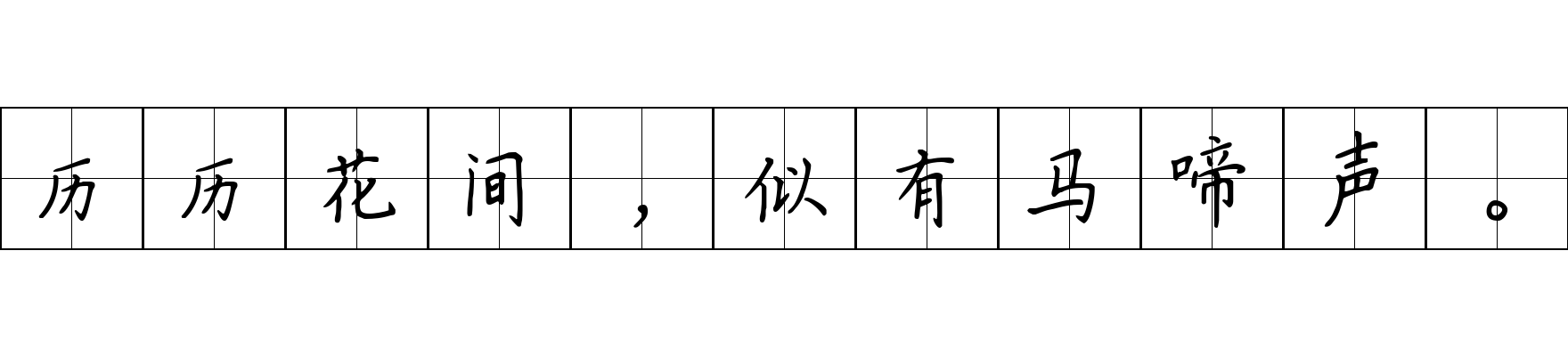 历历花间，似有马啼声。